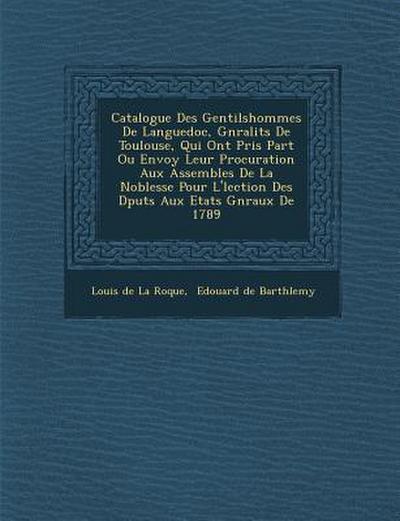 Catalogue Des Gentilshommes De Languedoc, Gnralits De Toulouse, Qui Ont Pris Part Ou Envoy Leur Procuration Aux Assembles De La Noblesse Pour L'lection Des Dputs Aux Etats Gnraux De 1789

Louis de La Roque, Edouard de Barthlemy